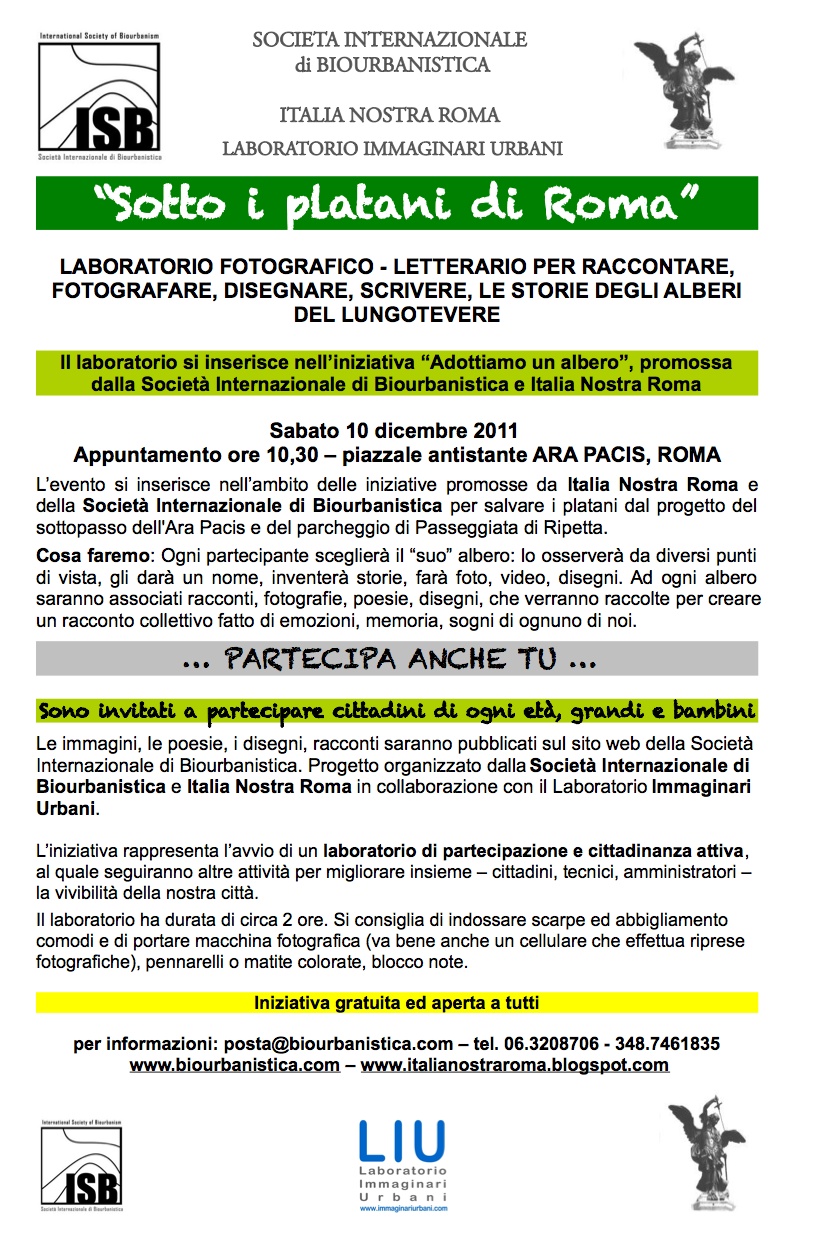 International Society of Biourbanism
ISB
Società Internazionale di Biourbanistica

SOCIETA INTERNAZIONALE
di BIOURBANISTICA

ITALIA NOSTRA ROMA

LABORATORIO IMMAGINARI URBANI

"Sotto i platani di Roma"

LABORATORIO FOTOGRAFICO - LETTERARIO PER RACCONTARE, FOTOGRAFARE, DISEGNARE, SCRIVERE, LE STORIE DEGLI ALBERI DEL LUNGOTEVERE

Il laboratorio si inserisce nell'iniziativa "Adottiamo un albero", promossa dalla Società Internazionale di Biourbanistica e Italia Nostra Roma

Sabato 10 dicembre 2011
Appuntamento ore 10,30 – piazzale antistante ARA PACIS, ROMA

L'evento si inserisce nell'ambito delle iniziative promosse da Italia Nostra Roma e della Società Internazionale di Biourbanistica per salvare i platani dal progetto del sottopasso dell'Ara Pacis e del parcheggio di Passeggiata di Ripetta.

Cosa faremo: Ogni partecipante sceglierà il "suo" albero: lo osserverà da diversi punti di vista, gli darà un nome, inventerà storie, farà foto, video, disegni. Ad ogni albero saranno associati racconti, fotografie, poesie, disegni, che verranno raccolte per creare un racconto collettivo fatto di emozioni, memoria, sogni di ognuno di noi.

… PARTECIPA ANCHE TU …

Sono invitati a partecipare cittadini di ogni età, grandi e bambini

Le immagini, le poesie, i disegni, racconti saranno pubblicati sul sito web della Società Internazionale di Biourbanistica. Progetto organizzato dalla Società Internazionale di Biourbanistica e Italia Nostra Roma in collaborazione con il Laboratorio Immaginari Urbani.

L'iniziativa rappresenta l'avvio di un laboratorio di partecipazione e cittadinanza attiva, al quale seguiranno altre attività per migliorare insieme – cittadini, tecnici, amministratori – la vivibilità della nostra città.

Il laboratorio ha durata di circa 2 ore. Si consiglia di indossare scarpe ed abbigliamento comodi e di portare macchina fotografica (va bene anche un cellulare che effettua riprese fotografiche), pennarelli o matite colorate, blocco note.

Iniziativa gratuita ed aperta a tutti

per informazioni: posta@biourbanistica.com – tel. 06.3208706 - 348.7461835
www.biourbanistica.com – www.italianostraroma.blogspot.com

International Society of Biourbanism
ISB
Società Internazionale di Biourbanistica

LIU
Laboratorio
Immaginari
Urbani
www.immaginariurbani.com